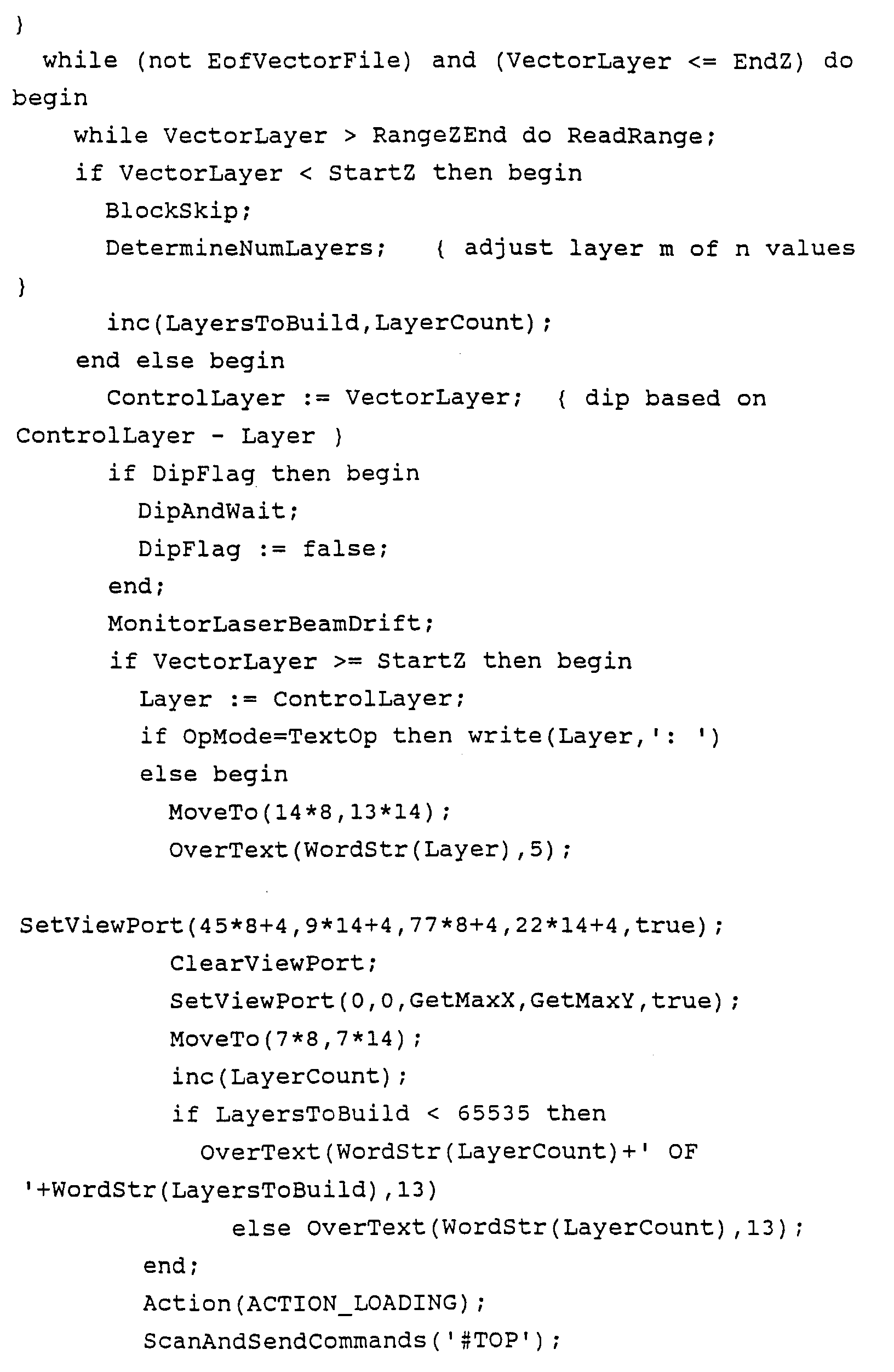 }
  while (not EofVectorFile) and (VectorLayer <= EndZ) do
begin
    while VectorLayer > RangeZEnd do ReadRange;
    if VectorLayer < StartZ then begin
      BlockSkip;
      DetermineNumLayers;   { adjust layer m of n values
}
      inc(LayersToBuild,LayerCount);
    end else begin
      ControlLayer := VectorLayer;  { dip based on
ControlLayer - Layer }
      if DipFlag then begin
        DipAndWait;
        DipFlag := false;
      end;
      MonitorLaserBeamDrift;
      if VectorLayer >= StartZ then begin
        Layer := ControlLayer;
        if OpMode=TextOp then write(Layer,': ')
        else begin
          MoveTo(14*8,13*14);
          OverText(WordStr(Layer),5);

SetViewPort(45*8+4,9*14+4,77*8+4,22*14+4,true);
          ClearViewPort;
          SetViewPort(0,0,GetMaxX,GetMaxY,true);
          MoveTo(7*8,7*14);
          inc(LayerCount);
          if LayersToBuild < 65535 then
            OverText(WordStr(LayerCount)+' OF
'+WordStr(LayersToBuild),13)
              else OverText(WordStr(LayerCount),13);
        end;
        Action(ACTION_LOADING);
        ScanAndSendCommands('#TOP');